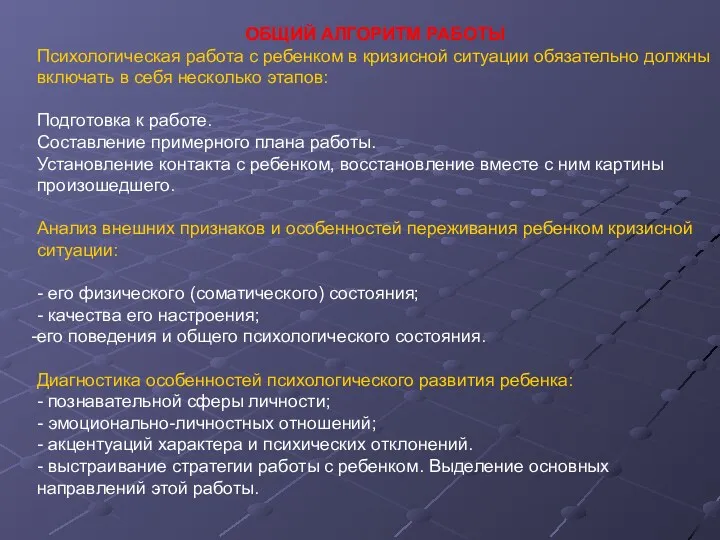 ОБЩИЙ АЛГОРИТМ РАБОТЫ

Психологическая работа с ребенком в кризисной ситуации обязательно должны включать в себя несколько этапов:

Подготовка к работе.
Составление примерного плана работы.
Установление контакта с ребенком, восстановление вместе с ним картины произошедшего.

Анализ внешних признаков и особенностей переживания ребенком кризисной ситуации:

- его физического (соматического) состояния;
- качества его настроения;
-его поведения и общего психологического состояния.

Диагностика особенностей психологического развития ребенка:
- познавательной сферы личности;
- эмоционально-личностных отношений;
- акцентуаций характера и психических отклонений.
- выстраивание стратегии работы с ребенком. Выделение основных направлений этой работы.